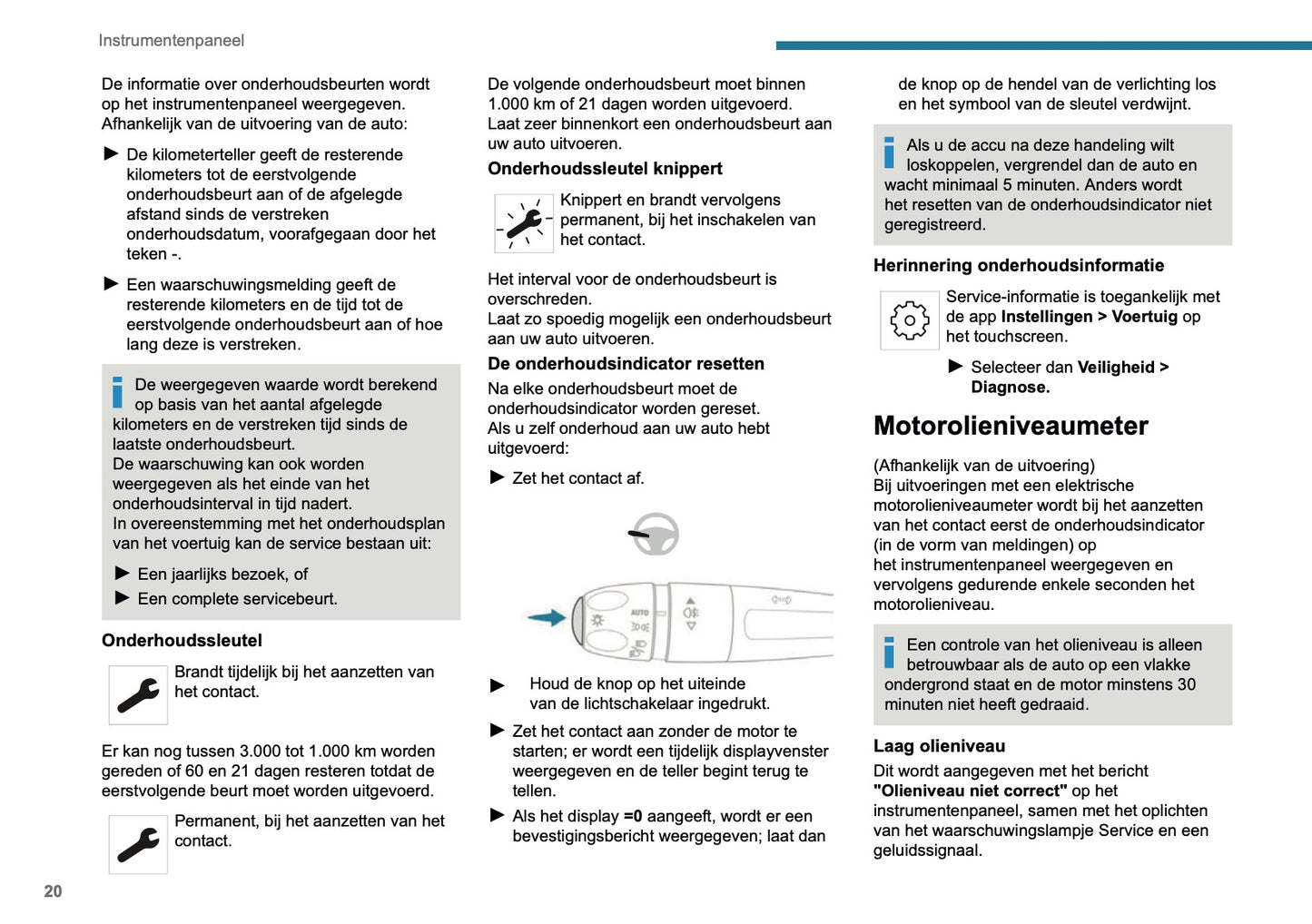 Instrumentenpaneel

De informatie over onderhoudsbeurten wordt op het instrumentenpaneel weergegeven. Afhankelijk van de uitvoering van de auto:

► De kilometerteller geeft de resterende kilometers tot de eerstvolgende onderhoudsbeurt aan of de afgelegde afstand sinds de verstreken onderhoudsdatum, voorafgegaan door het teken -.

► Een waarschuwingsmelding geeft de resterende kilometers en de tijd tot de eerstvolgende onderhoudsbeurt aan of hoe lang deze is verstreken.

De weergegeven waarde wordt berekend op basis van het aantal afgelegde kilometers en de verstreken tijd sinds de laatste onderhoudsbeurt.
De waarschuwing kan ook worden weergegeven als het einde van het onderhoudsinterval in tijd nadert.
In overeenstemming met het onderhoudsplan van het voertuig kan de service bestaan uit:

► Een jaarlijks bezoek, of
► Een complete servicebeurt.

Onderhoudssleutel

Brandt tijdelijk bij het aanzetten van het contact.

Er kan nog tussen 3.000 tot 1.000 km worden gereden of 60 en 21 dagen resteren totdat de eerstvolgende beurt moet worden uitgevoerd.

Permanent, bij het aanzetten van het contact.

De volgende onderhoudsbeurt moet binnen 1.000 km of 21 dagen worden uitgevoerd.
Laat zeer binnenkort een onderhoudsbeurt aan uw auto uitvoeren.

Onderhoudssleutel knippert

Knippert en brandt vervolgens permanent, bij het inschakelen van het contact.

Het interval voor de onderhoudsbeurt is overschreden.
Laat zo spoedig mogelijk een onderhoudsbeurt aan uw auto uitvoeren.

De onderhoudsindicator resetten

Na elke onderhoudsbeurt moet de onderhoudsindicator worden gereset.
Als u zelf onderhoud aan uw auto hebt uitgevoerd:

► Zet het contact af.

AUTO

► Houd de knop op het uiteinde van de lichtschakelaar ingedrukt.

► Zet het contact aan zonder de motor te starten; er wordt een tijdelijk displayvenster weergegeven en de teller begint terug te tellen.

► Als het display =0 aangeeft, wordt er een bevestigingsbericht weergegeven; laat dan de knop op de hendel van de verlichting los en het symbool van de sleutel verdwijnt.

Als u de accu na deze handeling wilt loskoppelen, vergrendel dan de auto en wacht minimaal 5 minuten. Anders wordt het resetten van de onderhoudsindicator niet geregistreerd.

Herinnering onderhoudsinformatie

Service-informatie is toegankelijk met de app Instellingen > Voertuig op het touchscreen.

► Selecteer dan Veiligheid > Diagnose.

Motorolieniveaumeter

(Afhankelijk van de uitvoering)
Bij uitvoeringen met een elektrische motorolieniveaumeter wordt bij het aanzetten van het contact eerst de onderhoudsindicator (in de vorm van meldingen) op het instrumentenpaneel weergegeven en vervolgens gedurende enkele seconden het motorolieniveau.

Een controle van het olieniveau is alleen betrouwbaar als de auto op een vlakke ondergrond staat en de motor minstens 30 minuten niet heeft gedraaid.

Laag olieniveau

Dit wordt aangegeven met het bericht "Olieniveau niet correct" op het instrumentenpaneel, samen met het oplichten van het waarschuwingslampje Service en een geluidssignaal.

20